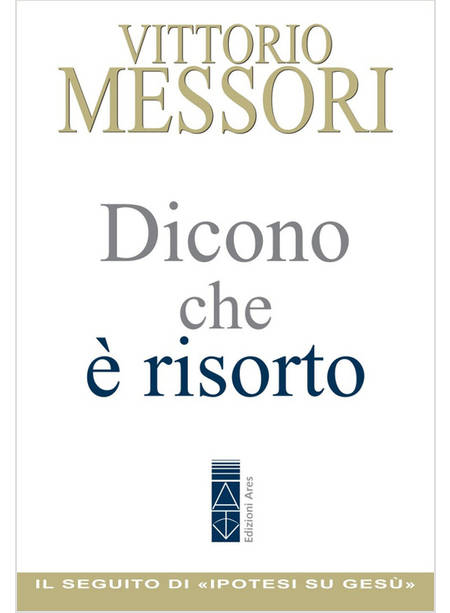 VITTORIO
MESSORI

Dicono
che
è risorto

Edizioni Ares

IL SEGUITO DI «IPOTESI SU GESÙ»